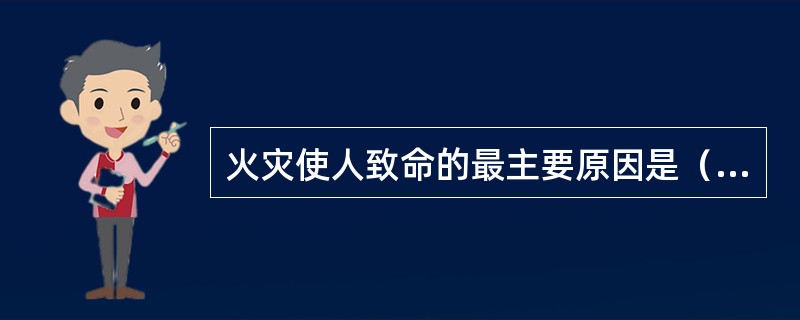 火灾使人致命的最主要原因是（...